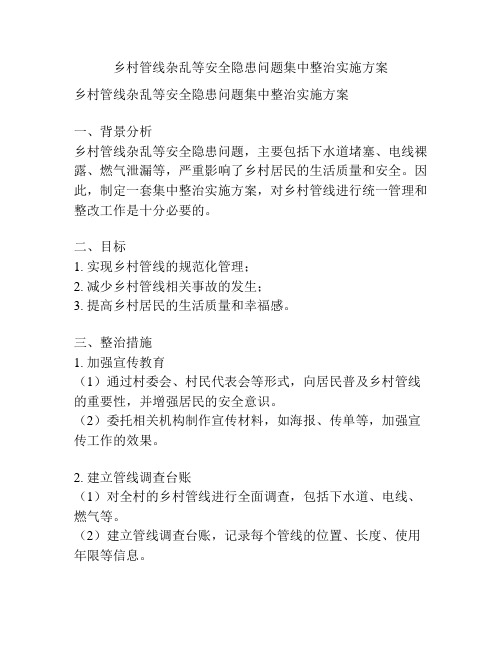 乡村管线杂乱等安全隐患问题集中整治实施方案

乡村管线杂乱等安全隐患问题集中整治实施方案

一、背景分析
乡村管线杂乱等安全隐患问题，主要包括下水道堵塞、电线裸露、燃气泄漏等，严重影响了乡村居民的生活质量和安全。因此，制定一套集中整治实施方案，对乡村管线进行统一管理和整改工作是十分必要的。

二、目标
1. 实现乡村管线的规范化管理；
2. 减少乡村管线相关事故的发生；
3. 提高乡村居民的生活质量和幸福感。

三、整治措施
1. 加强宣传教育
（1）通过村委会、村民代表会等形式，向居民普及乡村管线的重要性，并增强居民的安全意识。
（2）委托相关机构制作宣传材料，如海报、传单等，加强宣传工作的效果。

2. 建立管线调查台账
（1）对全村的乡村管线进行全面调查，包括下水道、电线、燃气等。
（2）建立管线调查台账，记录每个管线的位置、长度、使用年限等信息。